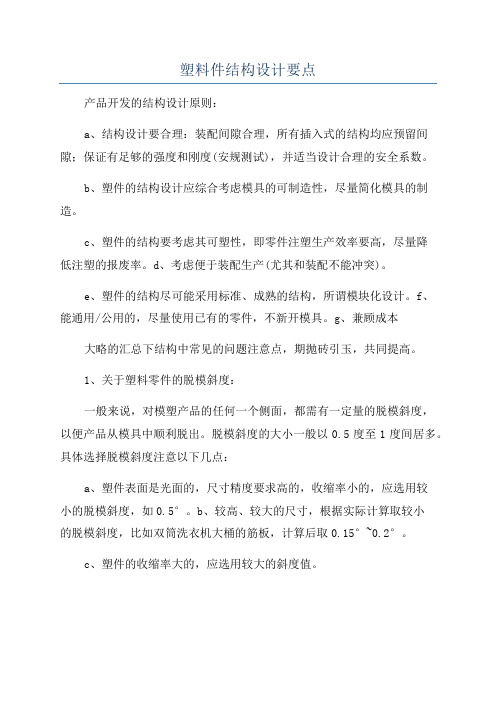 塑料件结构设计要点

产品开发的结构设计原则：

a、结构设计要合理：装配间隙合理，所有插入式的结构均应预留间隙；保证有足够的强度和刚度(安规测试)，并适当设计合理的安全系数。

b、塑件的结构设计应综合考虑模具的可制造性，尽量简化模具的制造。

c、塑件的结构要考虑其可塑性，即零件注塑生产效率要高，尽量降低注塑的报废率。d、考虑便于装配生产(尤其和装配不能冲突)。

e、塑件的结构尽可能采用标准、成熟的结构，所谓模块化设计。f、能通用/公用的，尽量使用已有的零件，不新开模具。g、兼顾成本

大略的汇总下结构中常见的问题注意点，期抛砖引玉，共同提高。

1、关于塑料零件的脱模斜度：

一般来说，对模塑产品的任何一个侧面，都需有一定量的脱模斜度，以便产品从模具中顺利脱出。脱模斜度的大小一般以 0.5 度至 1 度间居多。具体选择脱模斜度注意以下几点：

a、塑件表面是光面的，尺寸精度要求高的，收缩率小的，应选用较小的脱模斜度，如 0.5°。b、较高、较大的尺寸，根据实际计算取较小的脱模斜度，比如双筒洗衣机大桶的筋板，计算后取 0.15°~0.2°。

c、塑件的收缩率大的，应选用较大的斜度值。